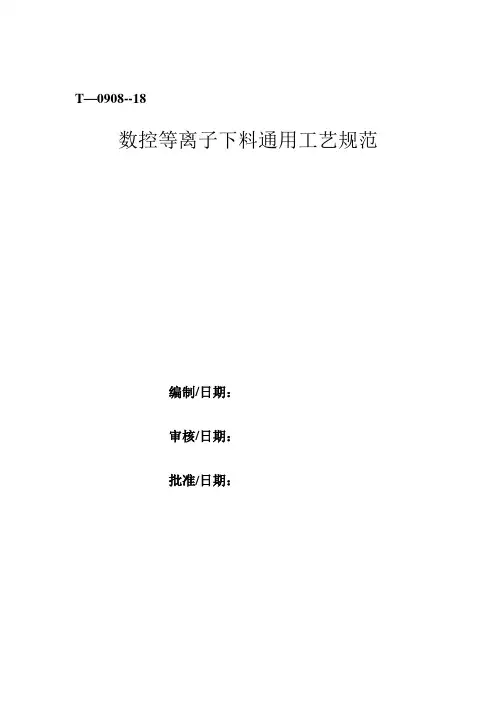 T—0908--18

数控等离子下料通用工艺规范

编制/日期：

审核/日期：

批准/日期：